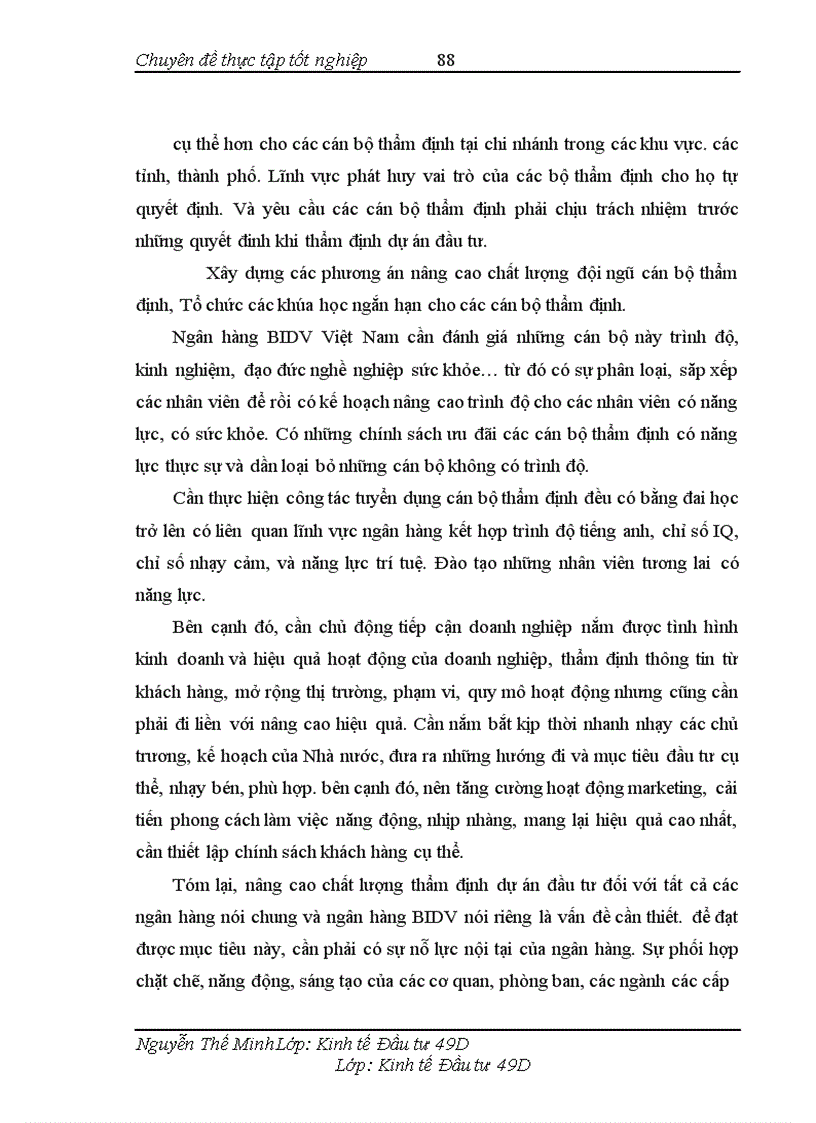 Chuyên đề thực tập tốt nghiệp 88

cụ thể hơn cho các cán bộ thẩm định tại chi nhánh trong các khu vực. các tỉnh, thành phố. Lĩnh vực phát huy vai trò của các bộ thẩm định cho họ tự quyết định. Và yêu cầu các cán bộ thẩm định phải chịu trách nhiệm trước những quyết đinh khi thẩm định dự án đầu tư.

Xây dựng các phương án nâng cao chất lượng đội ngũ cán bộ thẩm định, Tổ chức các khúa học ngắn hạn cho các cán bộ thẩm định.

Ngân hàng BIDV Việt Nam cần đánh giá những cán bộ này trình độ, kinh nghiệm, đạo đức nghề nghiệp sức khỏe… từ đó có sự phân loại, sắp xếp các nhân viên để rồi có kế hoạch nâng cao trình độ cho các nhân viên có năng lực, có sức khỏe. Có những chính sách ưu đãi các cán bộ thẩm định có năng lực thực sự và dần loại bỏ những cán bộ không có trình độ.

Cần thực hiện công tác tuyển dụng cán bộ thẩm định đều có bằng đai học trở lên có liên quan lĩnh vực ngân hàng kết hợp trình độ tiếng anh, chỉ số IQ, chỉ số nhạy cảm, và năng lực trí tuệ. Đào tạo những nhân viên tương lai có năng lực.

Bên cạnh đó, cần chủ động tiếp cận doanh nghiệp nắm được tình hình kinh doanh và hiệu quả hoạt động của doanh nghiệp, thẩm định thông tin từ khách hàng, mở rộng thị trường, phạm vi, quy mô hoạt động nhưng cũng cần phải đi liền với nâng cao hiệu quả. Cần nắm bắt kịp thời nhanh nhạy các chủ trương, kế hoạch của Nhà nước, đưa ra những hướng đi và mục tiêu đầu tư cụ thể, nhạy bén, phù hợp. bên cạnh đó, nên tăng cường hoạt động marketing, cải tiến phong cách làm việc năng động, nhịp nhàng, mang lại hiệu quả cao nhất, cần thiết lập chính sách khách hàng cụ thể.

Tóm lại, nâng cao chất lượng thẩm định dự án đầu tư đối với tất cả các ngân hàng nói chung và ngân hàng BIDV nói riêng là vấn đề cần thiết. để đạt được mục tiêu này, cần phải có sự nỗ lực nội tại của ngân hàng. Sự phối hợp chặt chẽ, năng động, sáng tạo của các cơ quan, phòng ban, các ngành các cấp

Nguyễn Thế Minh Lớp: Kinh tế Đầu tư 49D
Lớp: Kinh tế Đầu tư 49D